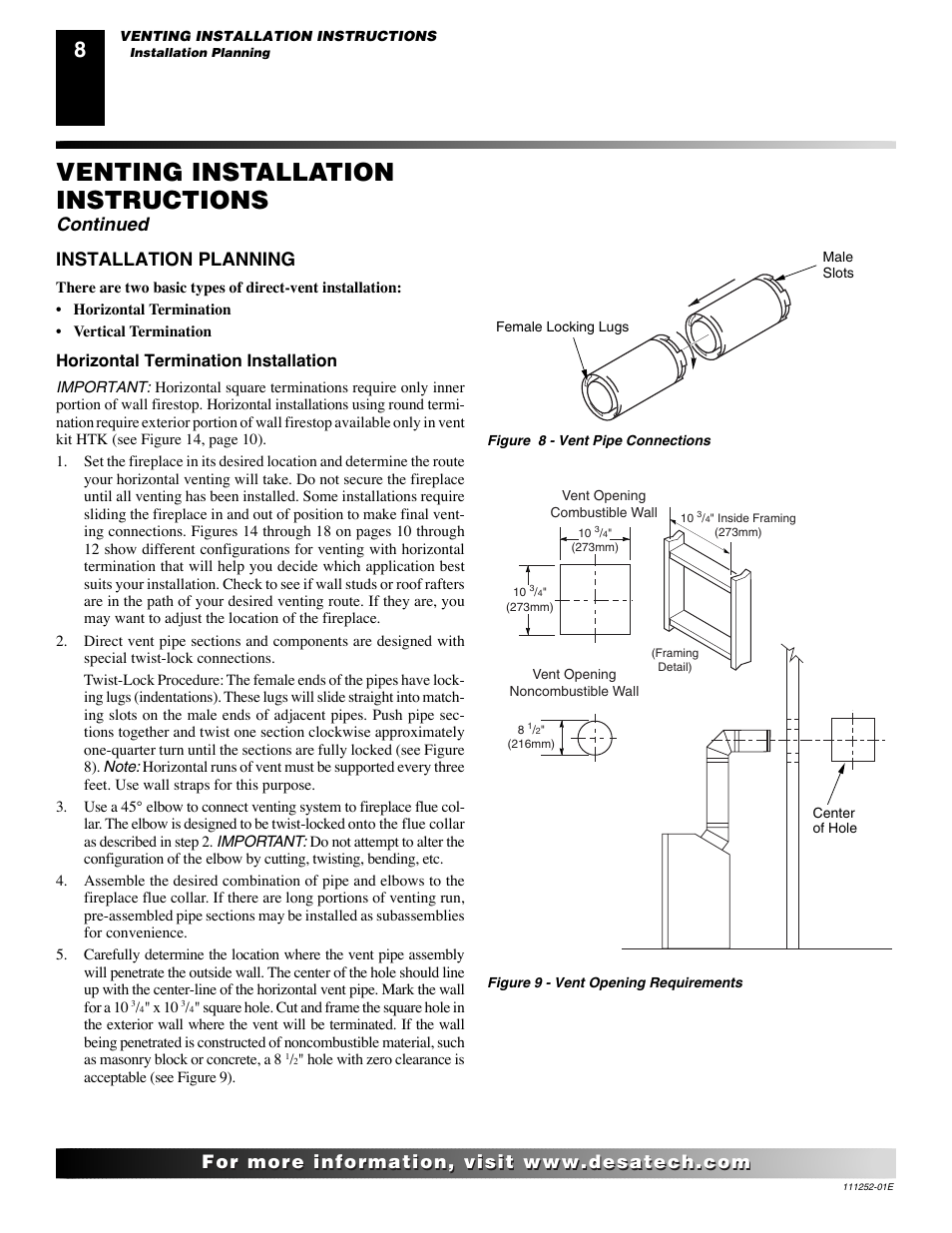 8

VENTING INSTALLATION INSTRUCTIONS
Installation Planning

VENTING INSTALLATION INSTRUCTIONS
Continued

INSTALLATION PLANNING

There are two basic types of direct-vent installation:
• Horizontal Termination
• Vertical Termination

Horizontal Termination Installation

IMPORTANT: Horizontal square terminations require only inner portion of wall firestop. Horizontal installations using round termination require exterior portion of wall firestop available only in vent kit HTK (see Figure 14, page 10).

1. Set the fireplace in its desired location and determine the route your horizontal venting will take. Do not secure the fireplace until all venting has been installed. Some installations require sliding the fireplace in and out of position to make final venting connections. Figures 14 through 18 on pages 10 through 12 show different configurations for venting with horizontal termination that will help you decide which application best suits your installation. Check to see if wall studs or roof rafters are in the path of your desired venting route. If they are, you may want to adjust the location of the fireplace.

2. Direct vent pipe sections and components are designed with special twist-lock connections.

Twist-Lock Procedure: The female ends of the pipes have locking lugs (indentations). These lugs will slide straight into matching slots on the male ends of adjacent pipes. Push pipe sections together and twist one section clockwise approximately one-quarter turn until the sections are fully locked (see Figure 8). Note: Horizontal runs of vent must be supported every three feet. Use wall straps for this purpose.

3. Use a 45° elbow to connect venting system to fireplace flue collar. The elbow is designed to be twist-locked onto the flue collar as described in step 2. IMPORTANT: Do not attempt to alter the configuration of the elbow by cutting, twisting, bending, etc.

4. Assemble the desired combination of pipe and elbows to the fireplace flue collar. If there are long portions of venting run, pre-assembled pipe sections may be installed as subassemblies for convenience.

5. Carefully determine the location where the vent pipe assembly will penetrate the outside wall. The center of the hole should line up with the center-line of the horizontal vent pipe. Mark the wall for a 10 $^3/_4$" x 10 $^3/_4$" square hole. Cut and frame the square hole in the exterior wall where the vent will be terminated. If the wall being penetrated is constructed of noncombustible material, such as masonry block or concrete, a 8 $^1/_2$" hole with zero clearance is acceptable (see Figure 9).

Male Slots
Female Locking Lugs
Figure 8 - Vent Pipe Connections

Vent Opening Combustible Wall
10 $^3/_4$" (273mm)
10 $^3/_4$" (273mm)
10 $^3/_4$" Inside Framing (273mm)
(Framing Detail)
Vent Opening Noncombustible Wall
8 $^1/_2$" (216mm)
Center of Hole
Figure 9 - Vent Opening Requirements

For more information, visit www.desatech.com

111252-01E